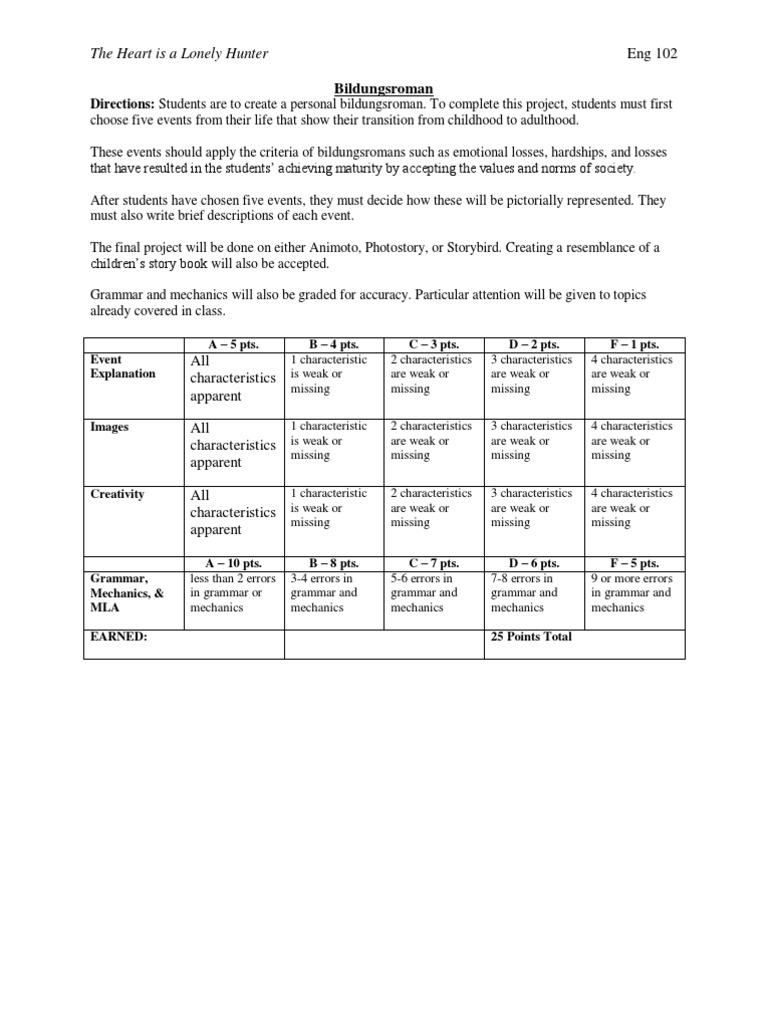 The Heart is a Lonely Hunter Eng 102

Bildungsroman

Directions: Students are to create a personal bildungsroman. To complete this project, students must first choose five events from their life that show their transition from childhood to adulthood.

These events should apply the criteria of bildungsromans such as emotional losses, hardships, and losses that have resulted in the students' achieving maturity by accepting the values and norms of society.

After students have chosen five events, they must decide how these will be pictorially represented. They must also write brief descriptions of each event.

The final project will be done on either Animoto, Photostory, or Storybird. Creating a resemblance of a children's story book will also be accepted.

Grammar and mechanics will also be graded for accuracy. Particular attention will be given to topics already covered in class.

| | A – 5 pts. | B – 4 pts. | C – 3 pts. | D – 2 pts. | F – 1 pts. |
|---|---|---|---|---|---|
| Event Explanation | All characteristics apparent | 1 characteristic is weak or missing | 2 characteristics are weak or missing | 3 characteristics are weak or missing | 4 characteristics are weak or missing |
| Images | All characteristics apparent | 1 characteristic is weak or missing | 2 characteristics are weak or missing | 3 characteristics are weak or missing | 4 characteristics are weak or missing |
| Creativity | All characteristics apparent | 1 characteristic is weak or missing | 2 characteristics are weak or missing | 3 characteristics are weak or missing | 4 characteristics are weak or missing |
| | A – 10 pts. | B – 8 pts. | C – 7 pts. | D – 6 pts. | F – 5 pts. |
| Grammar, Mechanics, & MLA | less than 2 errors in grammar or mechanics | 3-4 errors in grammar and mechanics | 5-6 errors in grammar and mechanics | 7-8 errors in grammar and mechanics | 9 or more errors in grammar and mechanics |
| EARNED: | | | | 25 Points Total | |